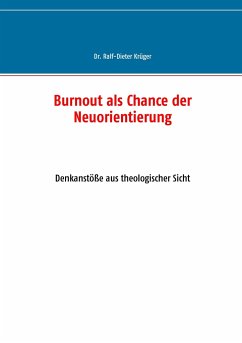 Dr. Ralf-Dieter Krüger

Burnout als Chance der Neuorientierung

Denkanstöße aus theologischer Sicht